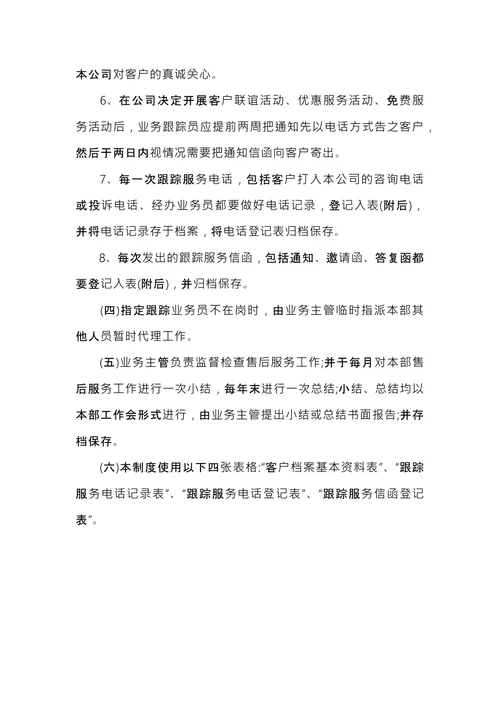 本公司对客户的真诚关心。

6、在公司决定开展客户联谊活动、优惠服务活动、免费服务活动后，业务跟踪员应提前两周把通知先以电话方式告之客户，然后于两日内视情况需要把通知信函向客户寄出。

7、每一次跟踪服务电话，包括客户打入本公司的咨询电话或投诉电话、经办业务员都要做好电话记录，登记入表(附后)，并将电话记录存于档案，将电话登记表归档保存。

8、每次发出的跟踪服务信函，包括通知、邀请函、答复函都要登记入表(附后)，并归档保存。

(四)指定跟踪业务员不在岗时，由业务主管临时指派本部其他人员暂时代理工作。

(五)业务主管负责监督检查售后服务工作;并于每月对本部售后服务工作进行一次小结，每年末进行一次总结;小结、总结均以本部工作会形式进行，由业务主管提出小结或总结书面报告;并存档保存。

(六)本制度使用以下四张表格:"客户档案基本资料表"、"跟踪服务电话记录表"、"跟踪服务电话登记表"、"跟踪服务信函登记表"。